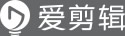 爱剪辑